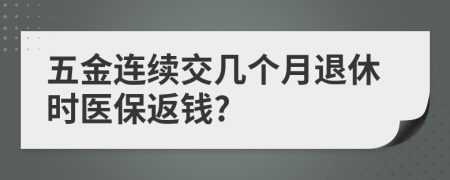 五金连续交几个月退休时医保返钱?